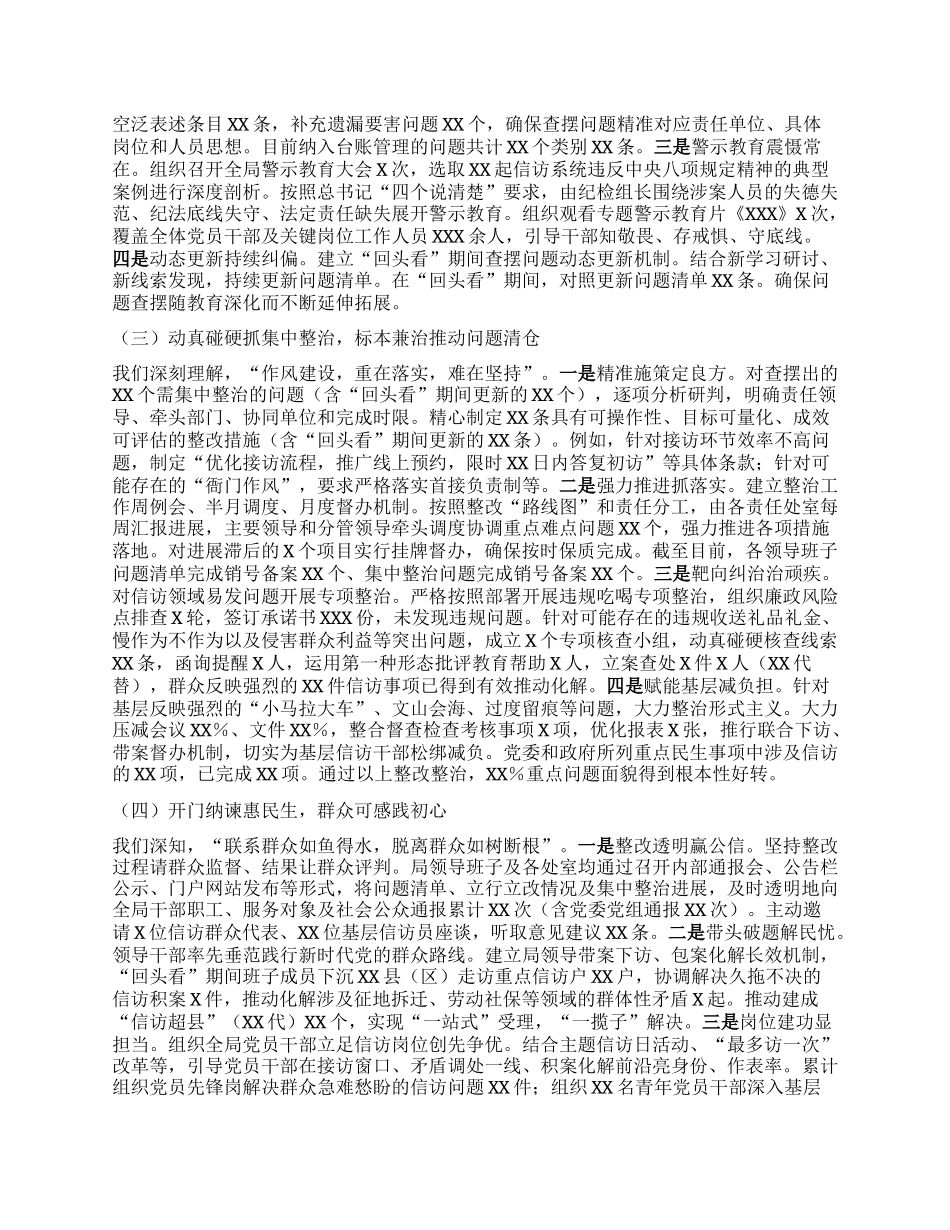 空泛表述条目XX条，补充遗漏要害问题XX个，确保查摆问题精准对应责任单位、具体岗位和人员思想。目前纳入台账管理的问题共计XX个类别XX条。三是警示教育震慑常在。组织召开全局警示教育大会X次，选取XX起信访系统违反中央八项规定精神的典型案例进行深度剖析。按照总书记“四个说清楚”要求，由纪检组长围绕涉案人员的失德失范、纪法底线失守、法定责任缺失展开警示教育。组织观看专题警示教育片《XXX》X次，覆盖全体党员干部及关键岗位工作人员XXX余人，引导干部知敬畏、存戒惧、守底线。四是动态更新持续纠偏。建立“回头看”期间查摆问题动态更新机制。结合新学习研讨、新线索发现，持续更新问题清单。在“回头看”期间，对照更新问题清单XX条。确保问题查摆随教育深化而不断延伸拓展。

（三）动真碰硬抓集中整治，标本兼治推动问题清仓

我们深刻理解，“作风建设，重在落实，难在坚持”。一是精准施策定良方。对查摆出的XX个需集中整治的问题（含“回头看”期间更新的XX个），逐项分析研判，明确责任领导、牵头部门、协同单位和完成时限。精心制定XX条具有可操作性、目标可量化、成效可评估的整改措施（含“回头看”期间更新的XX条）。例如，针对接访环节效率不高问题，制定“优化接访流程，推广线上预约，限时XX日内答复初访”等具体条款；针对可能存在的“衙门作风”，要求严格落实首接负责制等。二是强力推进抓落实。建立整治工作周例会、半月调度、月度督办机制。按照整改“路线图”和责任分工，由各责任处室每周汇报进展，主要领导和分管领导牵头调度协调重点难点问题XX个，强力推进各项措施落地。对进展滞后的X个项目实行挂牌督办，确保按时保质完成。截至目前，各领导班子问题清单完成销号备案XX个、集中整治问题完成销号备案XX个。三是靶向纠治治顽疾。对信访领域易发问题开展专项整治。严格按照部署开展违规吃喝专项整治，组织廉政风险点排查X轮，签订承诺书XXX份，未发现违规问题。针对可能存在的违规收送礼品礼金、慢作为不作为以及侵害群众利益等突出问题，成立X个专项核查小组，动真碰硬核查线索XX条，函询提醒X人，运用第一种形态批评教育帮助X人，立案查处X件X人（XX代替），群众反映强烈的XX件信访事项已得到有效推动化解。四是赋能基层减负担。针对基层反映强烈的“小马拉大车”、文山会海、过度留痕等问题，大力整治形式主义。大力压减会议XX%、文件XX%，整合督查检查考核事项X项，优化报表X张，推行联合下访、带案督办机制，切实为基层信访干部松绑减负。党委和政府所列重点民生事项中涉及信访的XX项，已完成XX项。通过以上整改整治，XX%重点问题面貌得到根本性好转。

（四）开门纳谏惠民生，群众可感践初心

我们深知，“联系群众如鱼得水，脱离群众如树断根”。一是整改透明赢公信。坚持整改过程请群众监督、结果让群众评判。局领导班子及各处室均通过召开内部通报会、公告栏公示、门户网站发布等形式，将问题清单、立行立改情况及集中整治进展，及时透明地向全局干部职工、服务对象及社会公众通报累计XX次（含党委党组通报XX次）。主动邀请X位信访群众代表、XX位基层信访员座谈，听取意见建议XX条。二是带头破题解民忧。领导干部率先垂范践行新时代党的群众路线。建立局领导带案下访、包案化解长效机制，“回头看”期间班子成员下沉XX县（区）走访重点信访户XX户，协调解决久拖不决的信访积案X件，推动化解涉及征地拆迁、劳动社保等领域的群体性矛盾X起。推动建成“信访超县”（XX代）XX个，实现“一站式”受理，“一揽子”解决。三是岗位建功显担当。组织全局党员干部立足信访岗位创先争优。结合主题信访日活动、“最多访一次”改革等，引导党员干部在接访窗口、矛盾调处一线、积案化解前沿亮身份、作表率。累计组织党员先锋岗解决群众急难愁盼的信访问题XX件；组织XX名青年党员干部深入基层